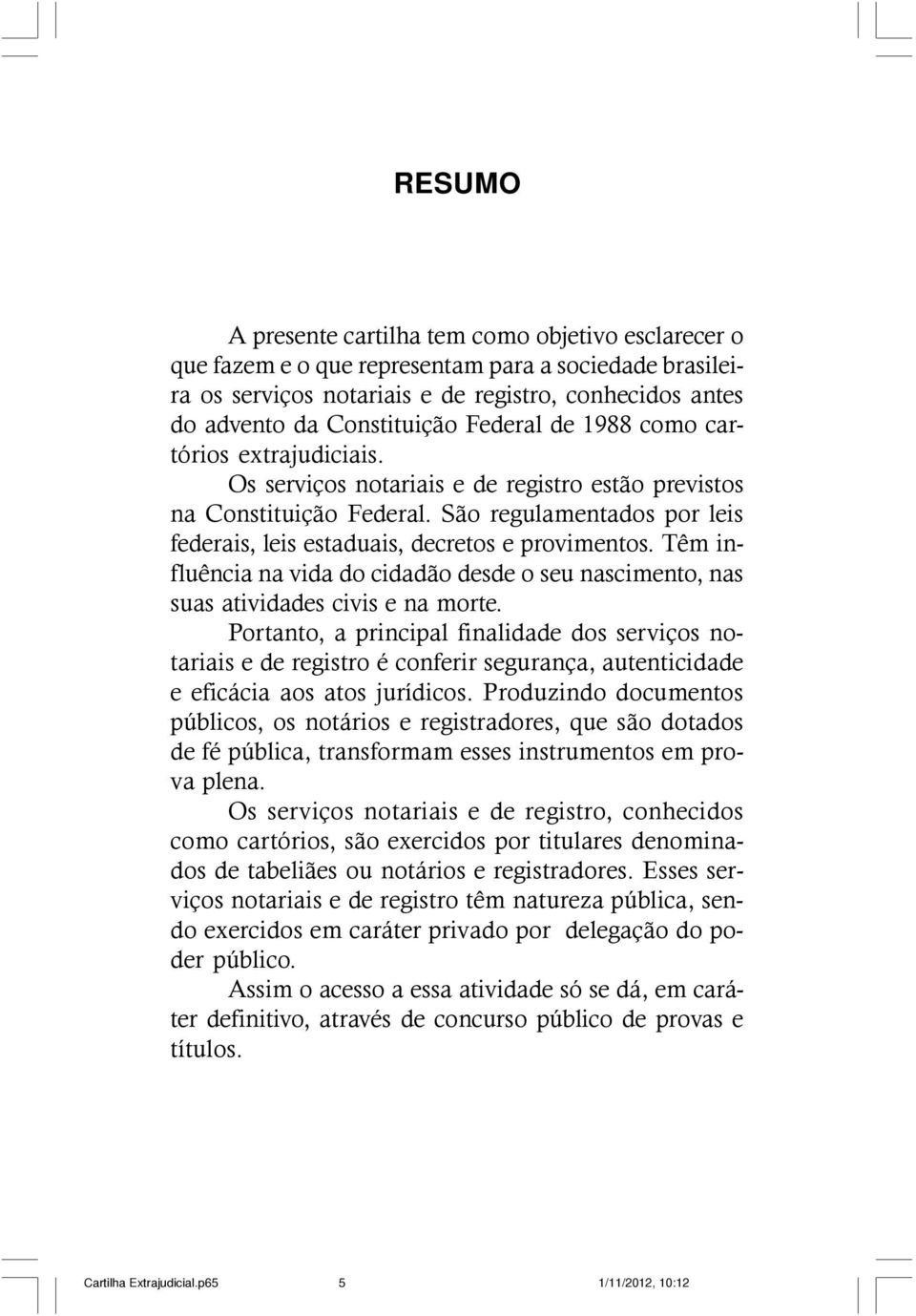 RESUMO

A presente cartilha tem como objetivo esclarecer o que fazem e o que representam para a sociedade brasileira os serviços notariais e de registro, conhecidos antes do advento da Constituição Federal de 1988 como cartórios extrajudiciais.

Os serviços notariais e de registro estão previstos na Constituição Federal. São regulamentados por leis federais, leis estaduais, decretos e provimentos. Têm influência na vida do cidadão desde o seu nascimento, nas suas atividades civis e na morte.

Portanto, a principal finalidade dos serviços notariais e de registro é conferir segurança, autenticidade e eficácia aos atos jurídicos. Produzindo documentos públicos, os notários e registradores, que são dotados de fé pública, transformam esses instrumentos em prova plena.

Os serviços notariais e de registro, conhecidos como cartórios, são exercidos por titulares denominados de tabeliães ou notários e registradores. Esses serviços notariais e de registro têm natureza pública, sendo exercidos em caráter privado por delegação do poder público.

Assim o acesso a essa atividade só se dá, em caráter definitivo, através de concurso público de provas e títulos.

Cartilha Extrajudicial.p65 5 1/11/2012, 10:12